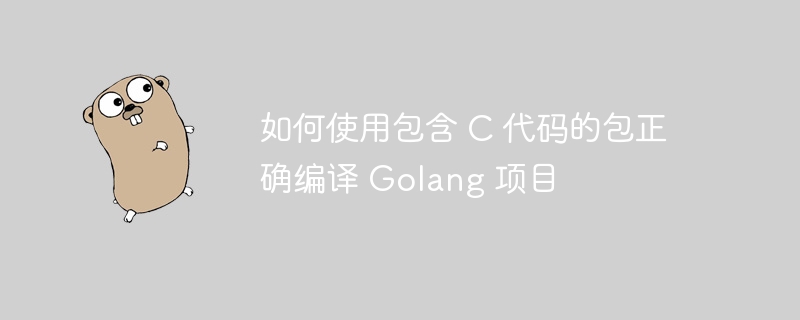 如何使用包含 C 代码的包正确编译 Golang 项目